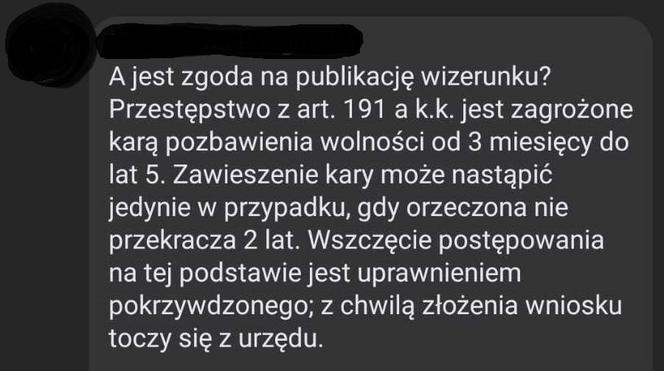 A jest zgoda na publikację wizerunku? Przestępstwo z art. 191 a k.k. jest zagrożone karą pozbawienia wolności od 3 miesięcy do lat 5. Zawieszenie kary może nastąpić jedynie w przypadku, gdy orzeczona nie przekracza 2 lat. Wszczęcie postępowania na tej podstawie jest uprawnieniem pokrzywdzonego; z chwilą złożenia wniosku toczy się z urzędu.